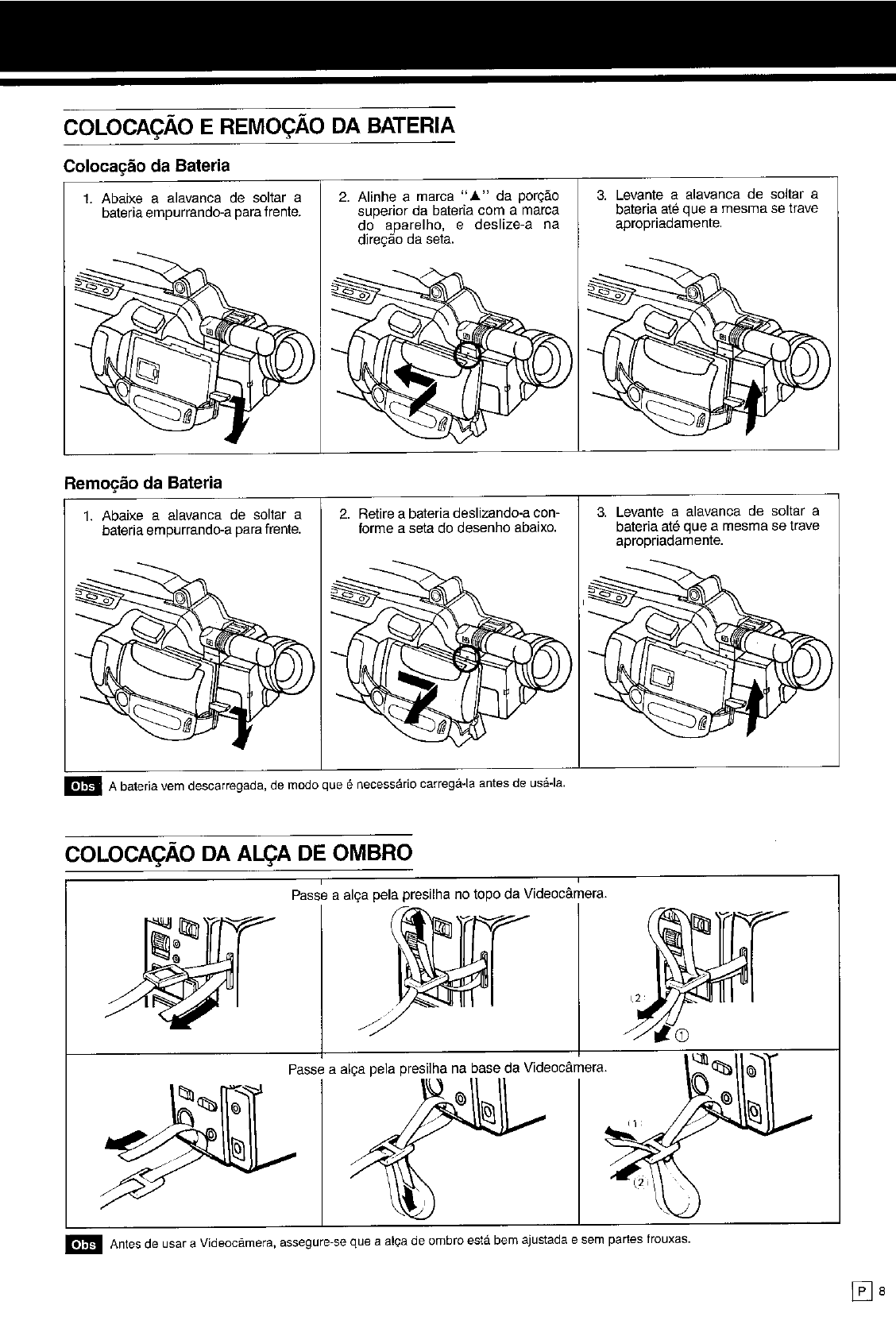 COLOCAÇÃO E REMOÇÃO DA BATERIA

Colocação da Bateria

1. Abaixe a alavanca de soltar a bateria empurrando-a para frente.

2. Alinhe a marca "▲" da porção superior da bateria com a marca do aparelho, e deslize-a na direção da seta.

3. Levante a alavanca de soltar a bateria até que a mesma se trave apropriadamente.

Remoção da Bateria

1. Abaixe a alavanca de soltar a bateria empurrando-a para frente.

2. Retire a bateria deslizando-a conforme a seta do desenho abaixo.

3. Levante a alavanca de soltar a bateria até que a mesma se trave apropriadamente.

Obs A bateria vem descarregada, de modo que é necessário carregá-la antes de usá-la.

COLOCAÇÃO DA ALÇA DE OMBRO

Passe a alça pela presilha no topo da Videocâmera.

(2)

①

Passe a alça pela presilha na base da Videocâmera.

(1)

(2)

Obs Antes de usar a Videocâmera, assegure-se que a alça de ombro está bem ajustada e sem partes frouxas.

P 8